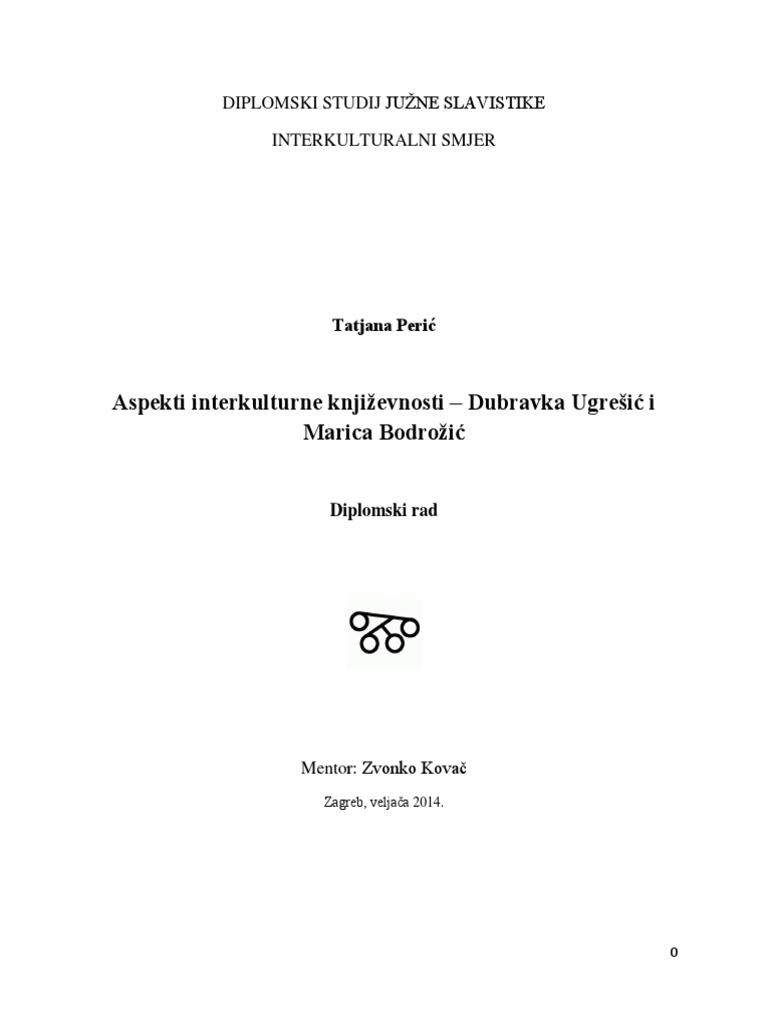 DIPLOMSKI STUDIJ JUŽNE SLAVISTIKE

INTERKULTURALNI SMJER

Tatjana Perić

Aspekti interkulturne književnosti – Dubravka Ugrešić i Marica Bodrožić

Diplomski rad

Mentor: Zvonko Kovač

Zagreb, veljača 2014.

0